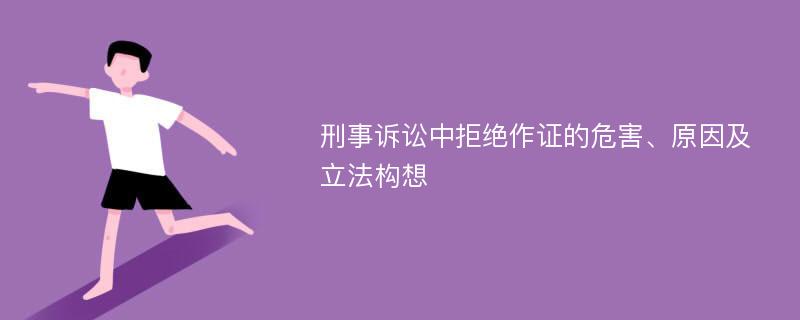 刑事诉讼中拒绝作证的危害、原因及立法构想